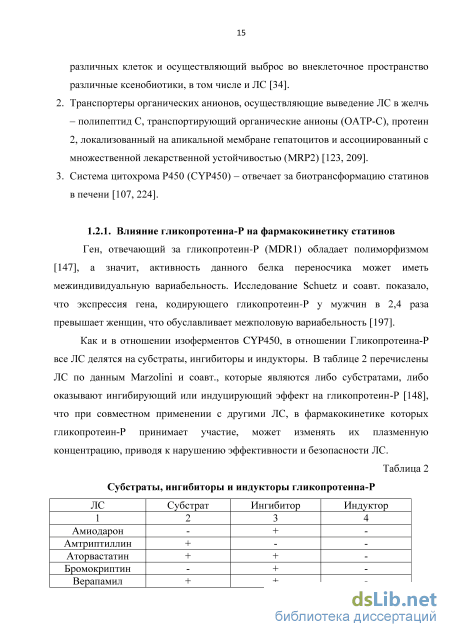 15

различных клеток и осуществляющий выброс во внеклеточное пространство различные ксенобиотики, в том числе и ЛС [34].

2. Транспортеры органических анионов, осуществляющие выведение ЛС в желчь – полипептид С, транспортирующий органические анионы (ОАТР-С), протеин 2, локализованный на апикальной мембране гепатоцитов и ассоциированный с множественной лекарственной устойчивостью (MRP2) [123, 209].

3. Система цитохрома Р450 (CYP450) – отвечает за биотрансформацию статинов в печени [107, 224].

1.2.1. Влияние гликопротеина-Р на фармакокинетику статинов

Ген, отвечающий за гликопротеин-Р (MDR1) обладает полиморфизмом [147], а значит, активность данного белка переносчика может иметь межиндивидуальную вариабельность. Исследование Schuetz и соавт. показало, что экспрессия гена, кодирующего гликопротеин-Р у мужчин в 2,4 раза превышает женщин, что обуславливает межполовую вариабельность [197].

Как и в отношении изоферментов CYP450, в отношении Гликопротеина-Р все ЛС делятся на субстраты, ингибиторы и индукторы. В таблице 2 перечислены ЛС по данным Marzolini и соавт., которые являются либо субстратами, либо оказывают ингибирующий или индуцирующий эффект на гликопротеин-Р [148], что при совместном применении с другими ЛС, в фармакокинетике которых гликопротеин-Р принимает участие, может изменять их плазменную концентрацию, приводя к нарушению эффективности и безопасности ЛС.

Таблица 2

Субстраты, ингибиторы и индукторы гликопротеина-Р

| ЛС | Субстрат | Ингибитор | Индуктор |
|---|---|---|---|
| 1 | 2 | 3 | 4 |
| Амиодарон | - | + | - |
| Амтриптиллин | + | - | - |
| Аторвастатин | + | + | - |
| Бромокриптин | - | + | - |
| Верапамил | + | + | - |

dsLib.net
библиотека диссертаций